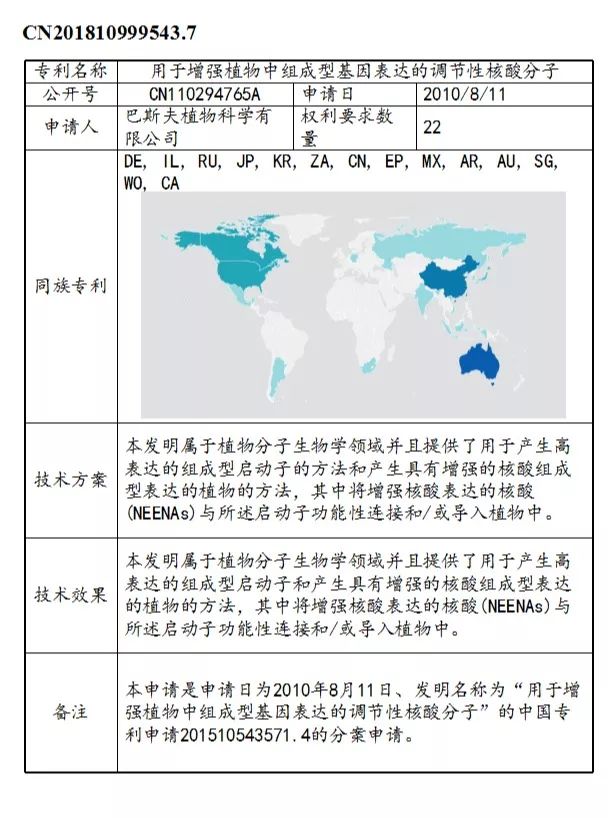 CN201810999543.7

| 专利名称 | 用于增强植物中组成型基因表达的调节性核酸分子 | | |
|---|---|---|---|
| 公开号 | CN110294765A | 申请日 | 2010/8/11 |
| 申请人 | 巴斯夫植物科学有限公司 | 权利要求数量 | 22 |
| 同族专利 | DE, IL, RU, JP, KR, ZA, CN, EP, MX, AR, AU, SG, WO, CA | | |
| 技术方案 | 本发明属于植物分子生物学领域并且提供了用于产生高表达的组成型启动子的方法和产生具有增强的核酸组成型表达的植物的方法，其中将增强核酸表达的核酸(NEENAs)与所述启动子功能性连接和/或导入植物中。 | | |
| 技术效果 | 本发明属于植物分子生物学领域并且提供了用于产生高表达的组成型启动子和产生具有增强的核酸组成型表达的植物的方法，其中将增强核酸表达的核酸(NEENAs)与所述启动子功能性连接和/或导入植物中。 | | |
| 备注 | 本申请是申请日为2010年8月11日、发明名称为“用于增强植物中组成型基因表达的调节性核酸分子”的中国专利申请201510543571.4的分案申请。 | | |